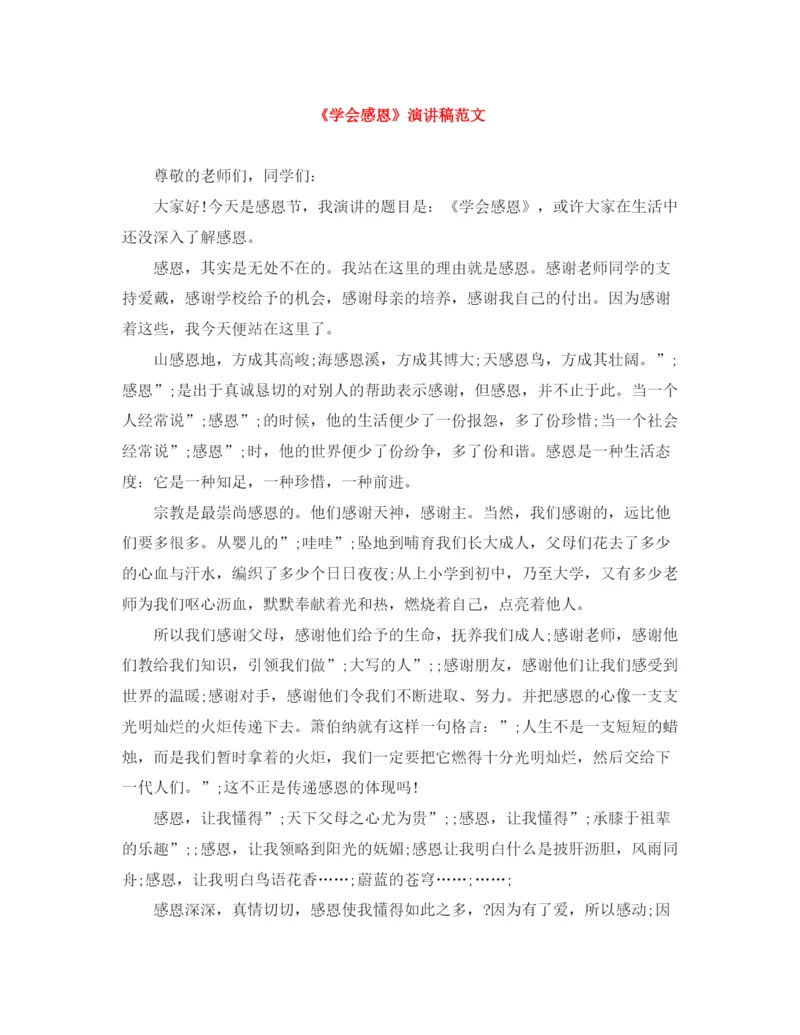 《学会感恩》演讲稿范文

尊敬的老师们，同学们：

大家好!今天是感恩节，我演讲的题目是：《学会感恩》，或许大家在生活中还没深入了解感恩。

感恩，其实是无处不在的。我站在这里的理由就是感恩。感谢老师同学的支持爱戴，感谢学校给予的机会，感谢母亲的培养，感谢我自己的付出。因为感谢着这些，我今天便站在这里了。

山感恩地，方成其高峻;海感恩溪，方成其博大;天感恩鸟，方成其壮阔。”;感恩”;是出于真诚恳切的对别人的帮助表示感谢，但感恩，并不止于此。当一个人经常说”;感恩”;的时候，他的生活便少了一份报怨，多了份珍惜;当一个社会经常说”;感恩”;时，他的世界便少了份纷争，多了份和谐。感恩是一种生活态度：它是一种知足，一种珍惜，一种前进。

宗教是最崇尚感恩的。他们感谢天神，感谢主。当然，我们感谢的，远比他们要多很多。从婴儿的”;哇哇”;坠地到哺育我们长大成人，父母们花去了多少的心血与汗水，编织了多少个日日夜夜;从上小学到初中，乃至大学，又有多少老师为我们呕心沥血，默默奉献着光和热，燃烧着自己，点亮着他人。

所以我们感谢父母，感谢他们给予的生命，抚养我们成人;感谢老师，感谢他们教给我们知识，引领我们做”;大写的人”;;感谢朋友，感谢他们让我们感受到世界的温暖;感谢对手，感谢他们令我们不断进取、努力。并把感恩的心像一支支光明灿烂的火炬传递下去。箫伯纳就有这样一句格言：”;人生不是一支短短的蜡烛，而是我们暂时拿着的火炬，我们一定要把它燃得十分光明灿烂，然后交给下一代人们。”;这不正是传递感恩的体现吗!

感恩，让我懂得”;天下父母之心尤为贵”;;感恩，让我懂得”;承膝于祖辈的乐趣”;;感恩，让我领略到阳光的妩媚;感恩让我明白什么是披肝沥胆，风雨同舟;感恩，让我明白鸟语花香……;蔚蓝的苍穹……;……;

感恩深深，真情切切，感恩使我懂得如此之多，?因为有了爱，所以感动;因